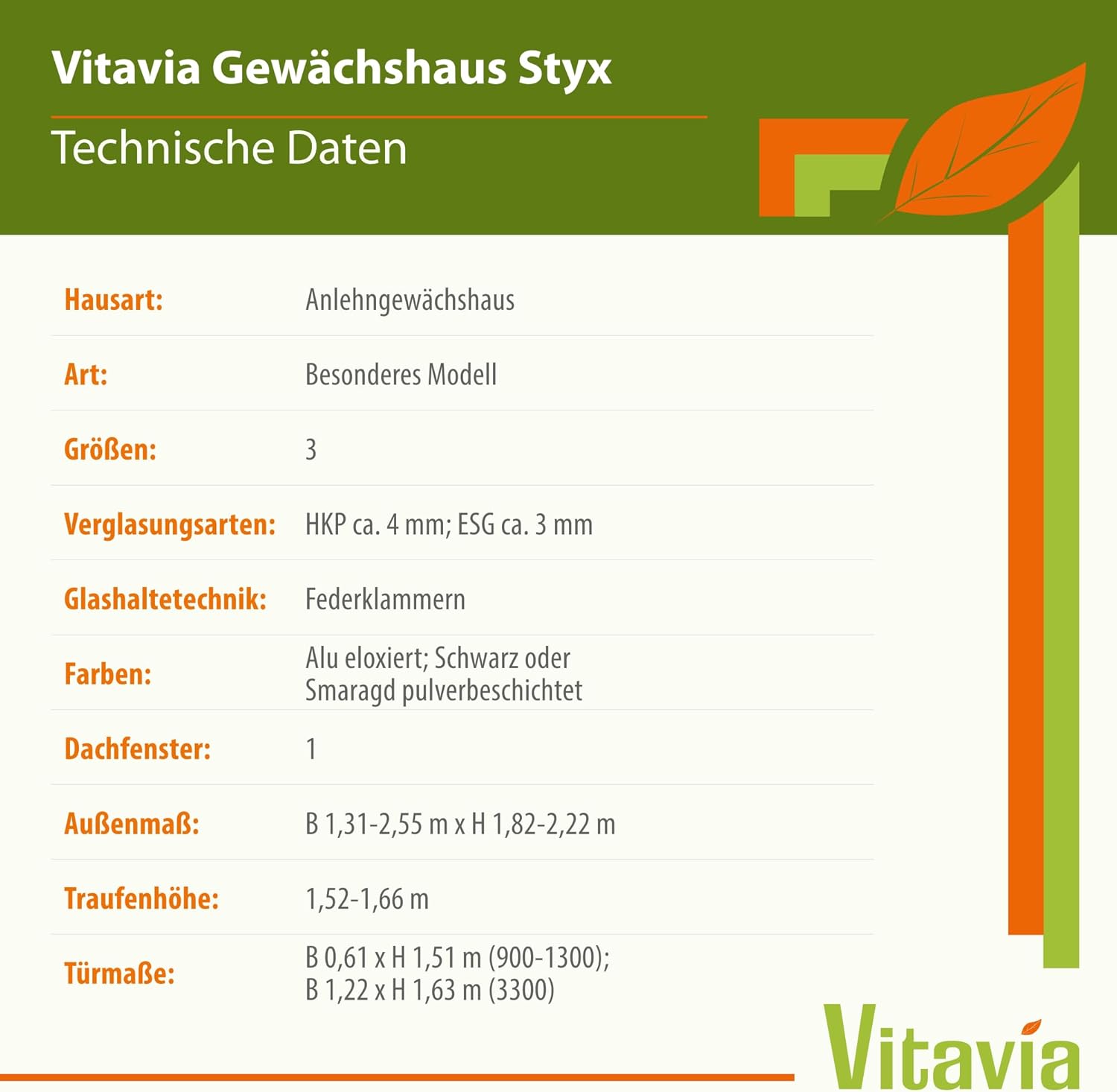 Vitavia Gewächshaus Styx

Technische Daten

Hausart: Anlehngewächshaus

Art: Besonderes Modell

Größen: 3

Verglasungsarten: HKP ca. 4 mm; ESG ca. 3 mm

Glashaltetechnik: Federklammern

Farben: Alu eloxiert; Schwarz oder Smaragd pulverbeschichtet

Dachfenster: 1

Außenmaß: B 1,31-2,55 m x H 1,82-2,22 m

Traufenhöhe: 1,52-1,66 m

Türmaße: B 0,61 x H 1,51 m (900-1300);
B 1,22 x H 1,63 m (3300)

Vitavia